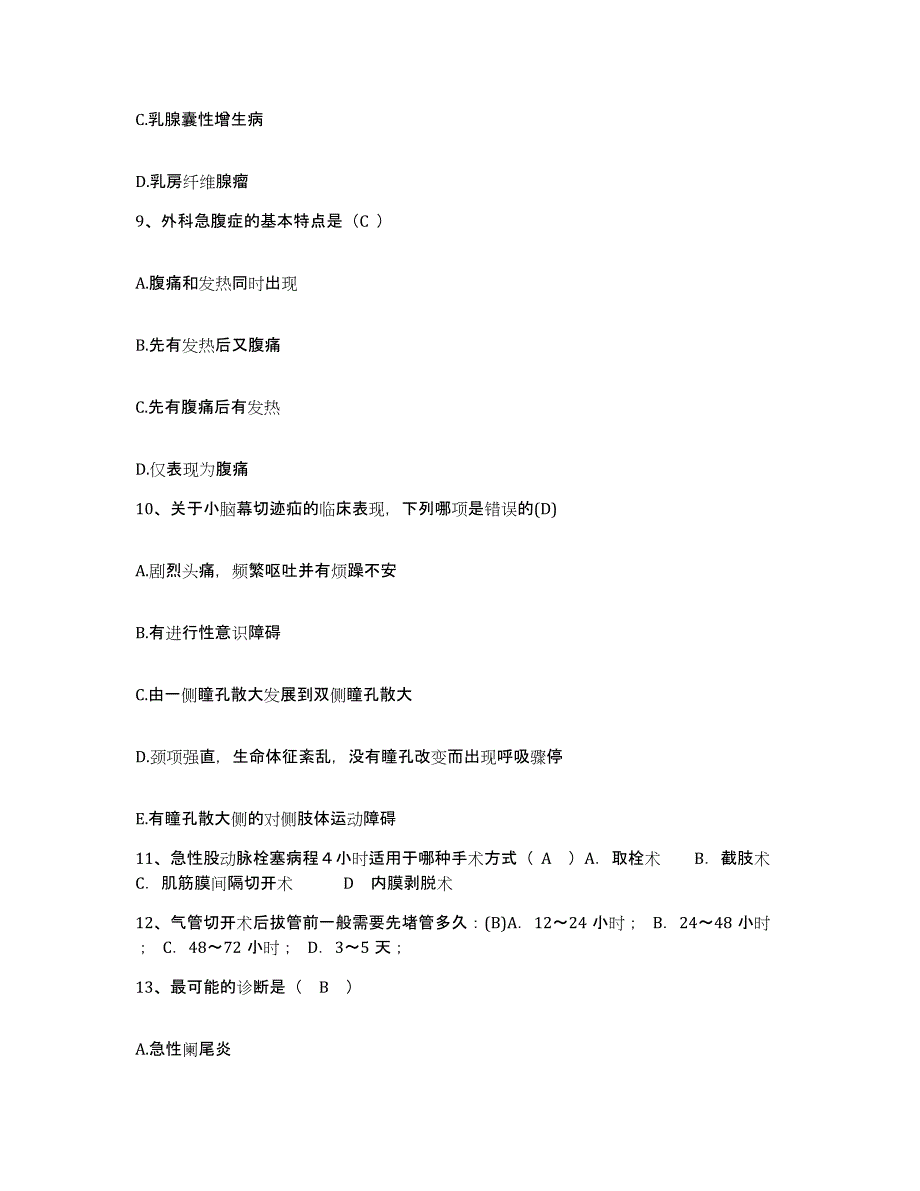 C.乳腺囊性增生病

D.乳房纤维腺瘤

9、外科急腹症的基本特点是（C ）

A.腹痛和发热同时出现

B.先有发热后又腹痛

C.先有腹痛后有发热

D.仅表现为腹痛

10、关于小脑幕切迹疝的临床表现，下列哪项是错误的(D)

A.剧烈头痛，频繁呕吐并有烦躁不安

B.有进行性意识障碍

C.由一侧瞳孔散大发展到双侧瞳孔散大

D.颈项强直，生命体征紊乱，没有瞳孔改变而出现呼吸骤停

E.有瞳孔散大侧的对侧肢体运动障碍

11、急性股动脉栓塞病程 4 小时适用于哪种手术方式（ A ）A. 取栓术 B. 截肢术 C. 肌筋膜间隔切开术 D 内膜剥脱术

12、气管切开术后拔管前一般需要先堵管多久：(B)A. 12～24 小时； B. 24～48 小时； C. 48～72 小时； D. 3～5 天；

13、最可能的诊断是（ B ）

A.急性阑尾炎